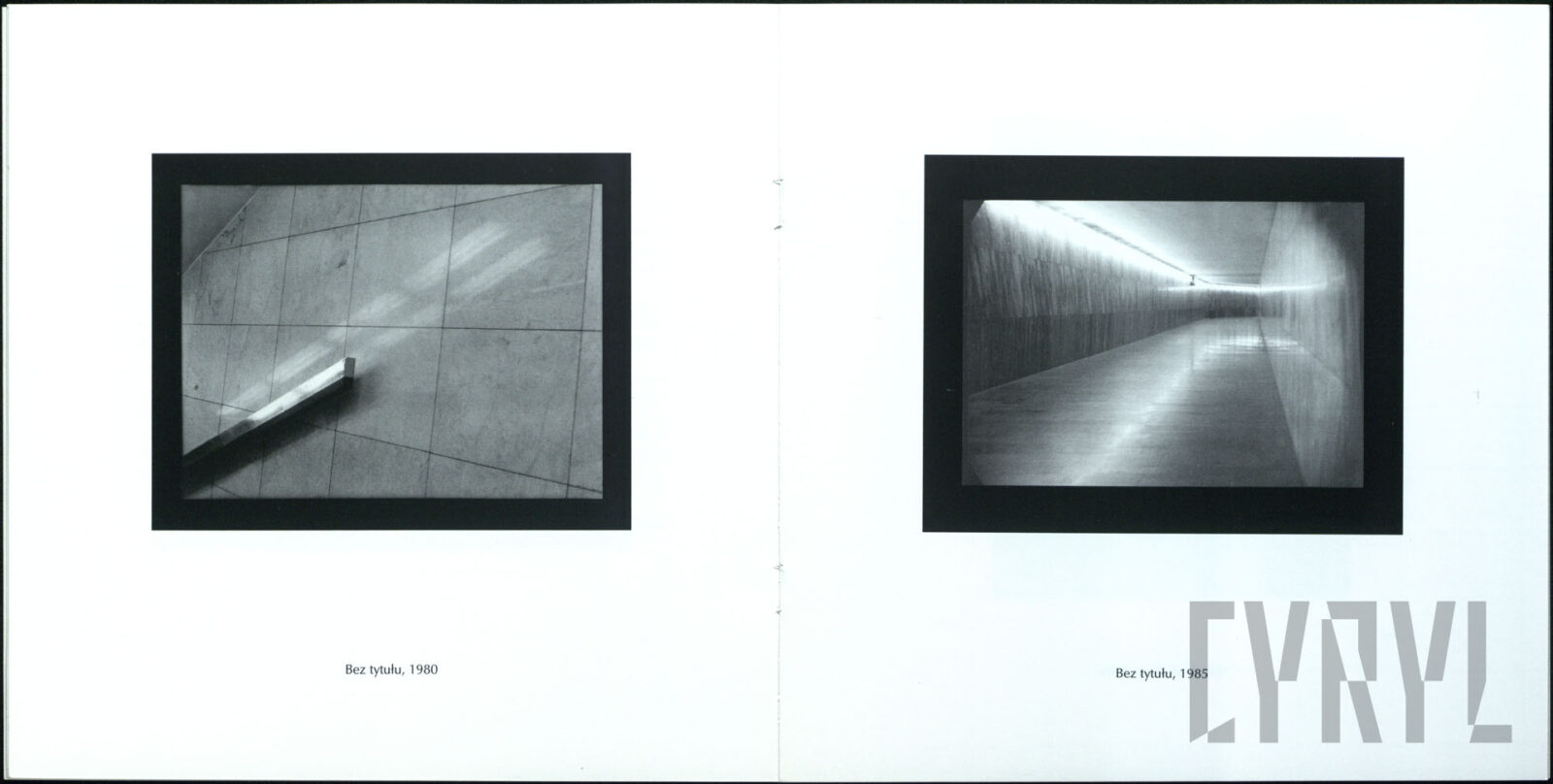 Bez tytułu, 1980

Bez tytułu, 1985

CYRYL